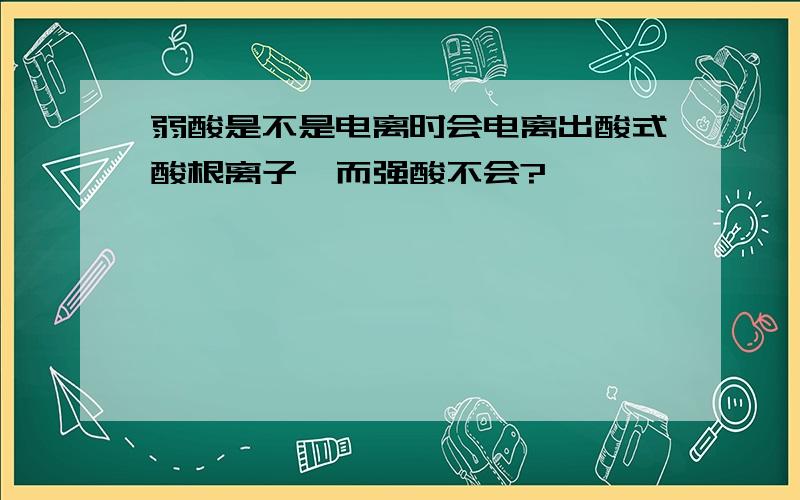 弱酸是不是电离时会电离出酸式酸根离子，而强酸不会?